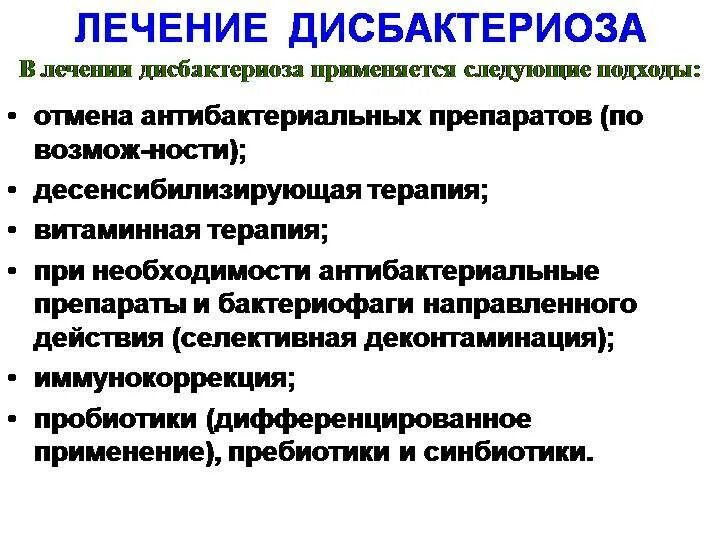 ЛЕЧЕНИЕ ДИСБАКТЕРИОЗА

В лечении дисбактериоза применяется следующие подходы:

• отмена антибактериальных препаратов (по возмож-ности);
• десенсибилизирующая терапия;
• витаминная терапия;
• при необходимости антибактериальные препараты и бактериофаги направленного действия (селективная деконтаминация);
• иммунокоррекция;
• пробиотики (дифференцированное применение), пребиотики и синбиотики.